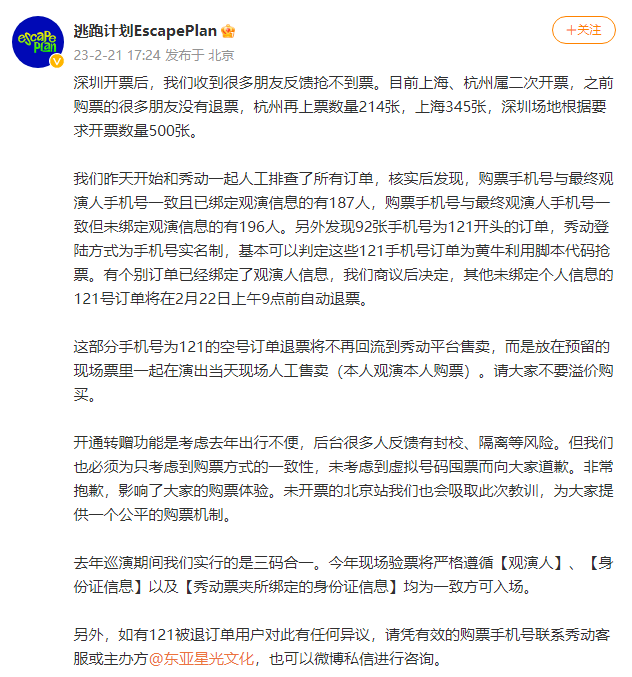 escape plan

逃跑计划EscapePlan

23-2-21 17:24 发布于 北京

+关注

深圳开票后，我们收到很多朋友反馈抢不到票。目前上海、杭州属二次开票，之前购票的很多朋友没有退票，杭州再上票数量214张，上海345张，深圳场地根据要求开票数量500张。

我们昨天开始和秀动一起人工排查了所有订单，核实后发现，购票手机号与最终观演人手机号一致且已绑定观演信息的有187人，购票手机号与最终观演人手机号一致但未绑定观演信息的有196人。另外发现92张手机号为121开头的订单，秀动登陆方式为手机号实名制，基本可以判定这些121手机号订单为黄牛利用脚本代码抢票。有个别订单已经绑定了观演人信息，我们商议后决定，其他未绑定个人信息的121号订单将在2月22日上午9点前自动退票。

这部分手机号为121的空号订单退票将不再回流到秀动平台售卖，而是放在预留的现场票里一起在演出当天现场人工售卖（本人观演本人购票）。请大家不要溢价购买。

开通转赠功能是考虑去年出行不便，后台很多人反馈有封校、隔离等风险。但我们也必须为只考虑到购票方式的一致性，未考虑到虚拟号码囤票而向大家道歉。非常抱歉，影响了大家的购票体验。未开票的北京站我们也会吸取此次教训，为大家提供一个公平的购票机制。

去年巡演期间我们实行的是三码合一。今年现场验票将严格遵循【观演人】、【身份证信息】以及【秀动票夹所绑定的身份证信息】均为一致方可入场。

另外，如有121被退订单用户对此有任何异议，请凭有效的购票手机号联系秀动客服或主办方@东亚星光文化，也可以微博私信进行咨询。